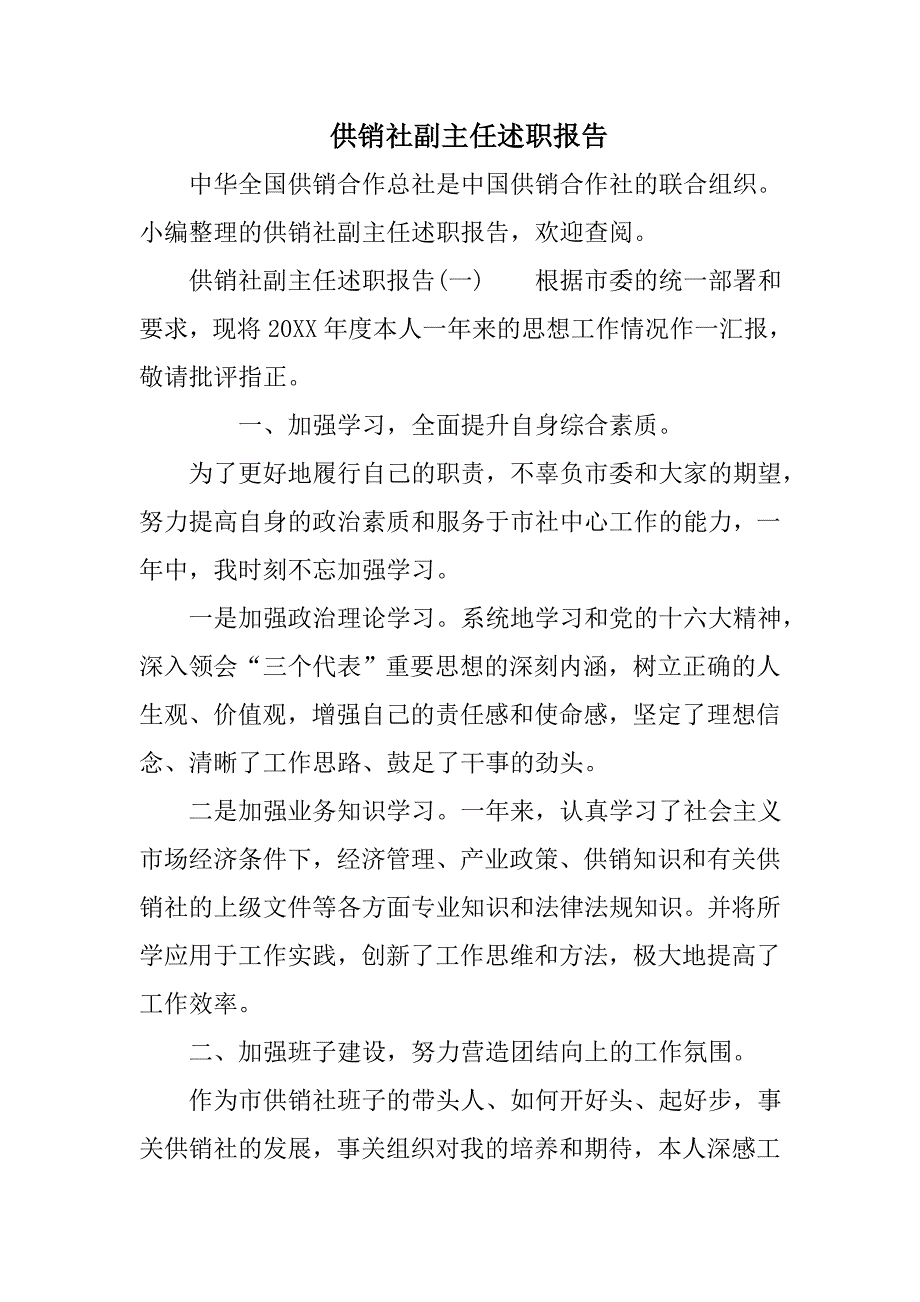 供销社副主任述职报告

中华全国供销合作总社是中国供销合作社的联合组织。小编整理的供销社副主任述职报告，欢迎查阅。

供销社副主任述职报告(一)　　根据市委的统一部署和要求，现将20XX年度本人一年来的思想工作情况作一汇报，敬请批评指正。

一、加强学习，全面提升自身综合素质。

为了更好地履行自己的职责，不辜负市委和大家的期望，努力提高自身的政治素质和服务于市社中心工作的能力，一年中，我时刻不忘加强学习。

一是加强政治理论学习。系统地学习和党的十六大精神，深入领会“三个代表”重要思想的深刻内涵，树立正确的人生观、价值观，增强自己的责任感和使命感，坚定了理想信念、清晰了工作思路、鼓足了干事的劲头。

二是加强业务知识学习。一年来，认真学习了社会主义市场经济条件下，经济管理、产业政策、供销知识和有关供销社的上级文件等各方面专业知识和法律法规知识。并将所学应用于工作实践，创新了工作思维和方法，极大地提高了工作效率。

二、加强班子建设，努力营造团结向上的工作氛围。

作为市供销社班子的带头人、如何开好头、起好步，事关供销社的发展，事关组织对我的培养和期待，本人深感工